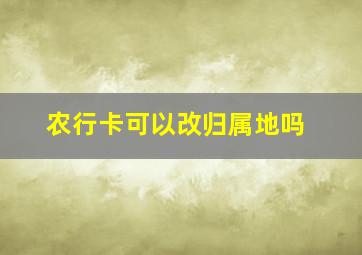 农行卡可以改归属地吗